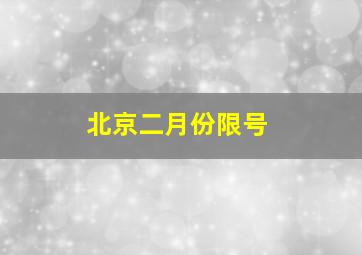 北京二月份限号